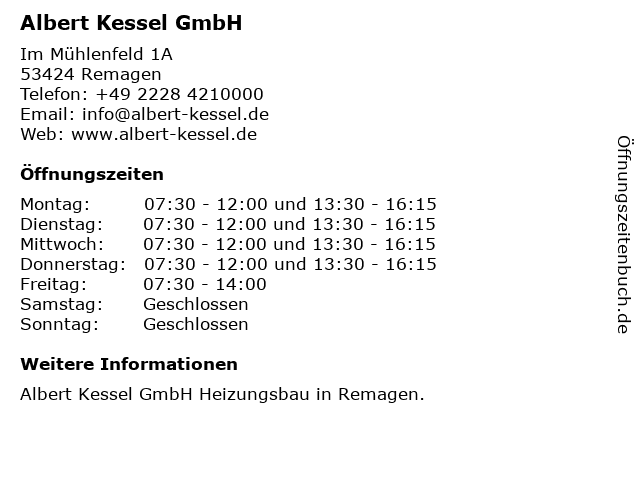 Albert Kessel GmbH

Im Mühlenfeld 1A
53424 Remagen
Telefon: +49 2228 4210000
Email: info@albert-kessel.de
Web: www.albert-kessel.de

Öffnungszeiten

| | |
|---|---|
| Montag: | 07:30 - 12:00 und 13:30 - 16:15 |
| Dienstag: | 07:30 - 12:00 und 13:30 - 16:15 |
| Mittwoch: | 07:30 - 12:00 und 13:30 - 16:15 |
| Donnerstag: | 07:30 - 12:00 und 13:30 - 16:15 |
| Freitag: | 07:30 - 14:00 |
| Samstag: | Geschlossen |
| Sonntag: | Geschlossen |

Weitere Informationen

Albert Kessel GmbH Heizungsbau in Remagen.

Öffnungszeitenbuch.de